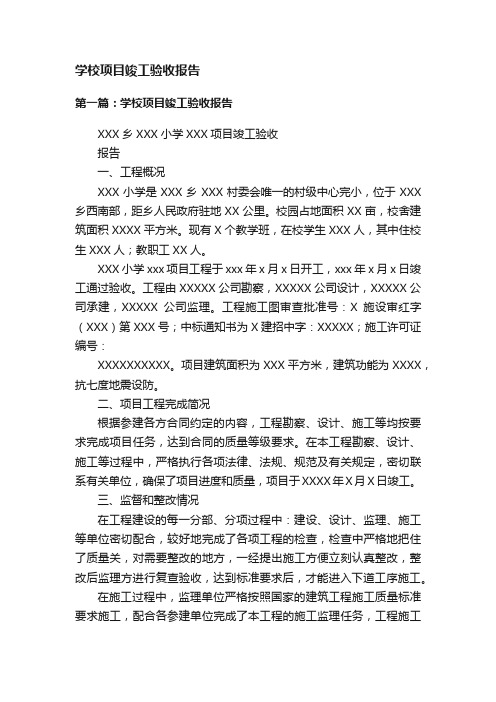 学校项目竣工验收报告

第一篇：学校项目竣工验收报告

XXX 乡 XXX 小学 XXX 项目竣工验收

报告

一、工程概况

XXX 小学是 XXX 乡 XXX 村委会唯一的村级中心完小，位于 XXX 乡西南部，距乡人民政府驻地 XX 公里。校园占地面积 XX 亩，校舍建筑面积 XXXX 平方米。现有 X 个教学班，在校学生 XXX 人，其中住校生 XXX 人；教职工 XX 人。

XXX 小学 xxx 项目工程于 xxx 年 x 月 x 日开工，xxx 年 x 月 x 日竣工通过验收。工程由 XXXXX 公司勘察，XXXXX 公司设计，XXXXX 公司承建，XXXXX 公司监理。工程施工图审查批准号：X 施设审红字（XXX）第 XXX 号；中标通知书为 X 建招中字：XXXXX；施工许可证编号：

XXXXXXXXXX。项目建筑面积为 XXX 平方米，建筑功能为 XXXX，抗七度地震设防。

二、项目工程完成简况

根据参建各方合同约定的内容，工程勘察、设计、施工等均按要求完成项目任务，达到合同的质量等级要求。在本工程勘察、设计、施工等过程中，严格执行各项法律、法规、规范及有关规定，密切联系有关单位，确保了项目进度和质量，项目于 XXXX 年 X 月 X 日竣工。

三、监督和整改情况

在工程建设的每一分部、分项过程中：建设、设计、监理、施工等单位密切配合，较好地完成了各项工程的检查，检查中严格地把住了质量关，对需要整改的地方，一经提出施工方便立刻认真整改，整改后监理方进行复查验收，达到标准要求后，才能进入下道工序施工。

在施工过程中，监理单位严格按照国家的建筑工程施工质量标准要求施工，配合各参建单位完成了本工程的施工监理任务，工程施工